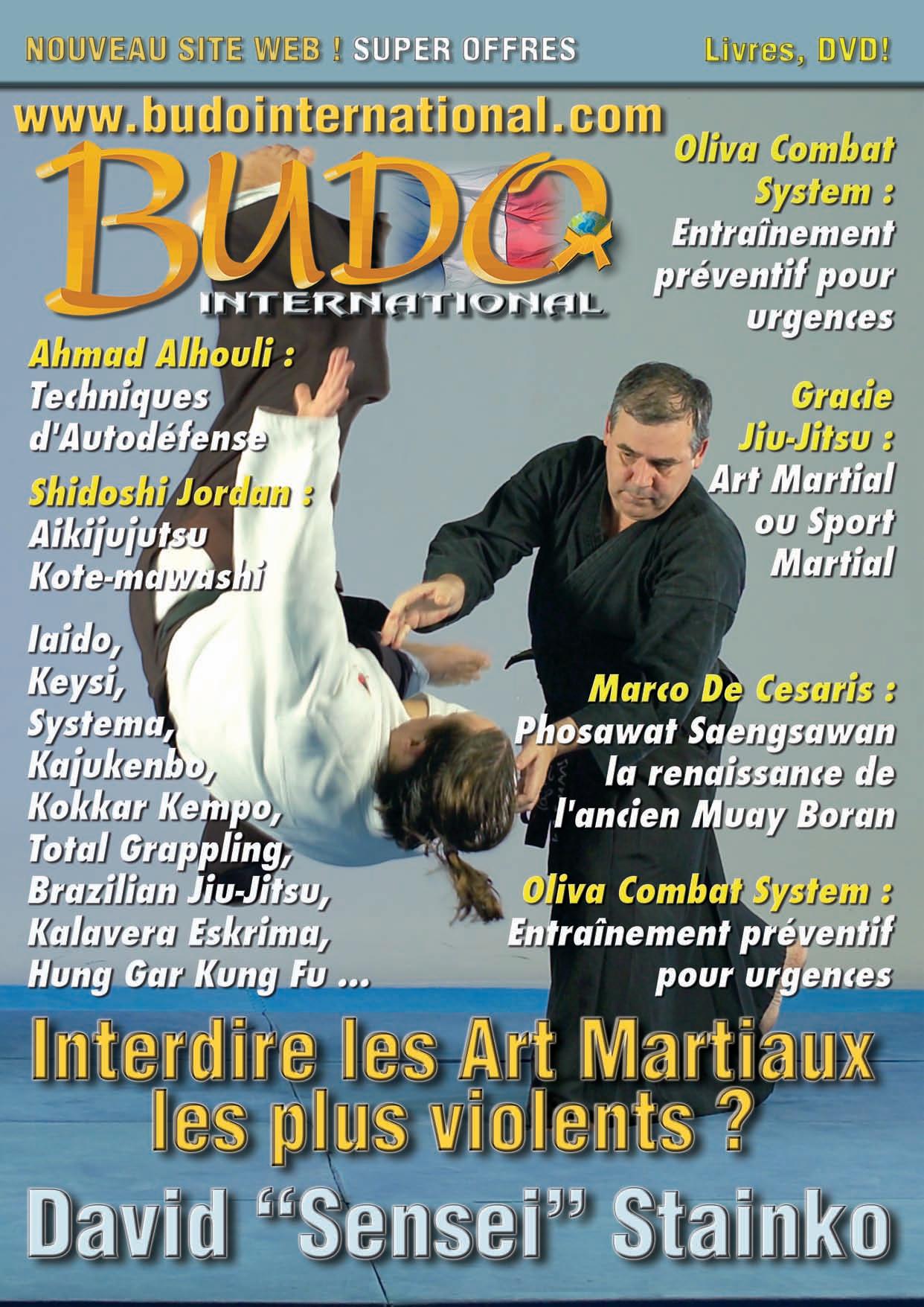 NOUVEAU SITE WEB ! SUPER OFFRES

Livres, DVD!

www.budointernational.com

BUDO INTERNATIONAL

Ahmad Alhouli :
Techniques d'Autodéfense

Shidoshi Jordan :
Aikijujutsu
Kote-mawashi

Iaido,
Keysi,
Systema,
Kajukenbo,
Kokkar Kempo,
Total Grappling,
Brazilian Jiu-Jitsu,
Kalavera Eskrima,
Hung Gar Kung Fu ...

Oliva Combat System :
Entraînement préventif pour urgences

Gracie Jiu-Jitsu :
Art Martial ou Sport Martial

Marco De Cesaris :
Phosawat Saengsawan la renaissance de l'ancien Muay Boran

Oliva Combat System :
Entraînement préventif pour urgences

Interdire les Art Martiaux les plus violents ?

David "Sensei" Stainko